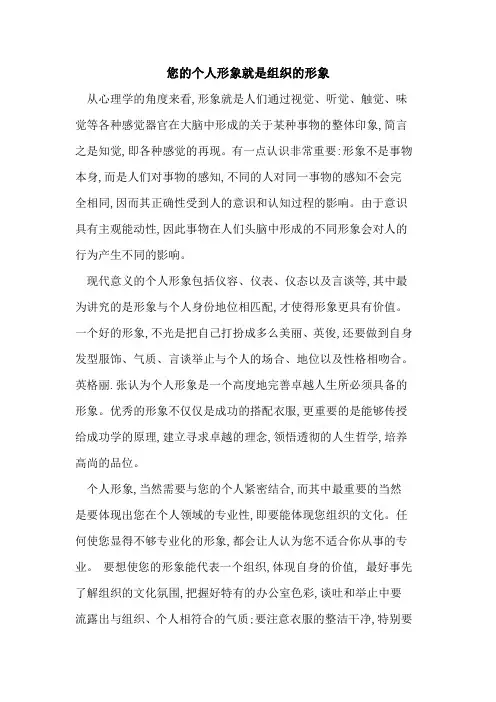 您的个人形象就是组织的形象

从心理学的角度来看,形象就是人们通过视觉、听觉、触觉、味觉等各种感觉器官在大脑中形成的关于某种事物的整体印象,简言之是知觉,即各种感觉的再现。有一点认识非常重要:形象不是事物本身,而是人们对事物的感知,不同的人对同一事物的感知不会完全相同,因而其正确性受到人的意识和认知过程的影响。由于意识具有主观能动性,因此事物在人们头脑中形成的不同形象会对人的行为产生不同的影响。

现代意义的个人形象包括仪容、仪表、仪态以及言谈等,其中最为讲究的是形象与个人身份地位相匹配,才使得形象更具有价值。一个好的形象,不光是把自己打扮成多么美丽、英俊,还要做到自身发型服饰、气质、言谈举止与个人的场合、地位以及性格相吻合。英格丽.张认为个人形象是一个高度地完善卓越人生所必须具备的形象。优秀的形象不仅仅是成功的搭配衣服,更重要的是能够传授给成功学的原理,建立寻求卓越的理念,领悟透彻的人生哲学,培养高尚的品位。

个人形象,当然需要与您的个人紧密结合,而其中最重要的当然是要体现出您在个人领域的专业性,即要能体现您组织的文化。任何使您显得不够专业化的形象,都会让人认为您不适合你从事的专业。 要想使您的形象能代表一个组织,体现自身的价值, 最好事先了解组织的文化氛围,把握好特有的办公室色彩,谈吐和举止中要流露出与组织、个人相符合的气质;要注意衣服的整洁干净,特别要